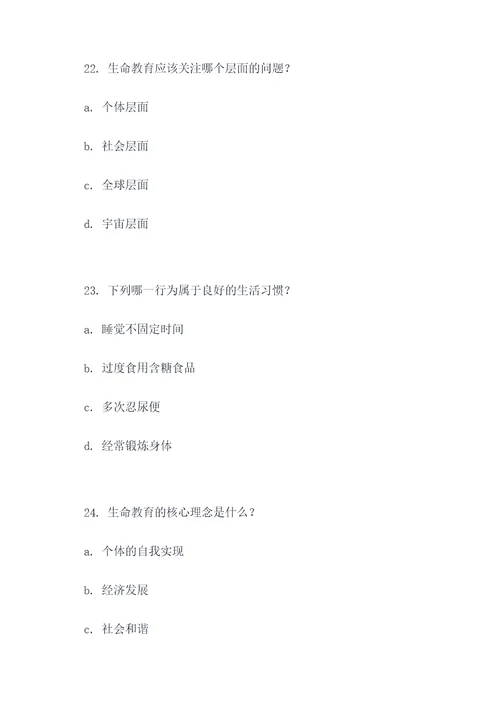 22. 生命教育应该关注哪个层面的问题？

a. 个体层面

b. 社会层面

c. 全球层面

d. 宇宙层面

23. 下列哪一行为属于良好的生活习惯？

a. 睡觉不固定时间

b. 过度食用含糖食品

c. 多次忍尿便

d. 经常锻炼身体

24. 生命教育的核心理念是什么？

a. 个体的自我实现

b. 经济发展

c. 社会和谐